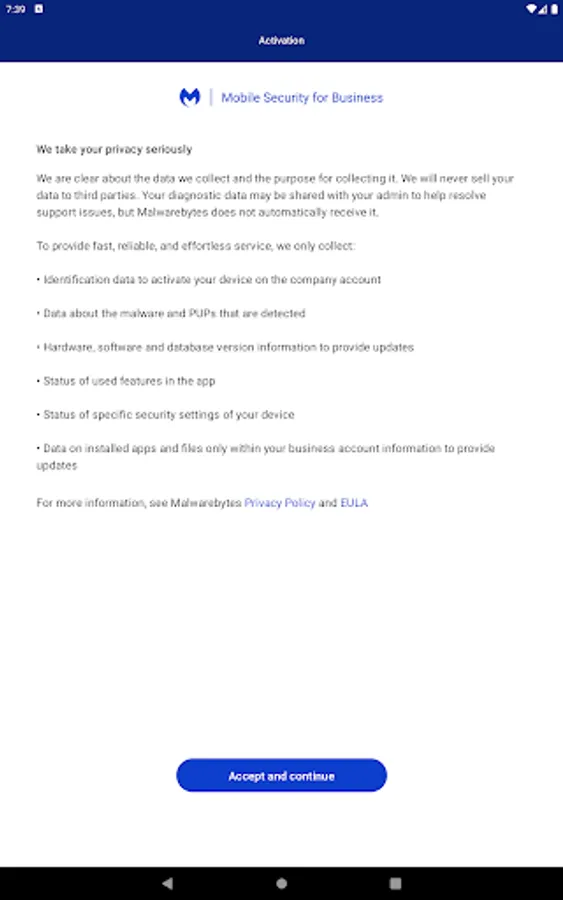 7:39

Activation

Mobile Security for Business

We take your privacy seriously

We are clear about the data we collect and the purpose for collecting it. We will never sell your data to third parties. Your diagnostic data may be shared with your admin to help resolve support issues, but Malwarebytes does not automatically receive it.

To provide fast, reliable, and effortless service, we only collect:

• Identification data to activate your device on the company account

• Data about the malware and PUPs that are detected

• Hardware, software and database version information to provide updates

• Status of used features in the app

• Status of specific security settings of your device

• Data on installed apps and files only within your business account information to provide updates

For more information, see Malwarebytes Privacy Policy and EULA

Accept and continue